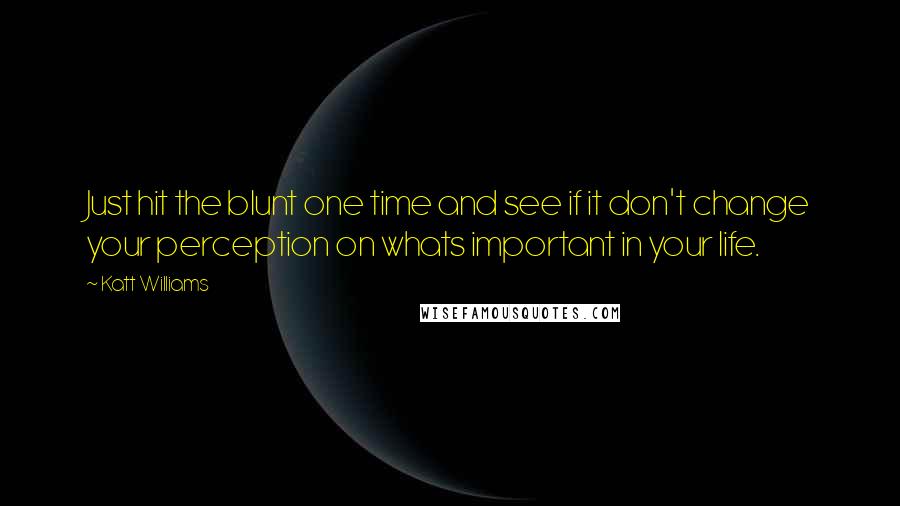 Just hit the blunt one time and see if it don't change your perception on whats important in your life.

~ Katt Williams

WISEFAMOUSQUOTES.COM